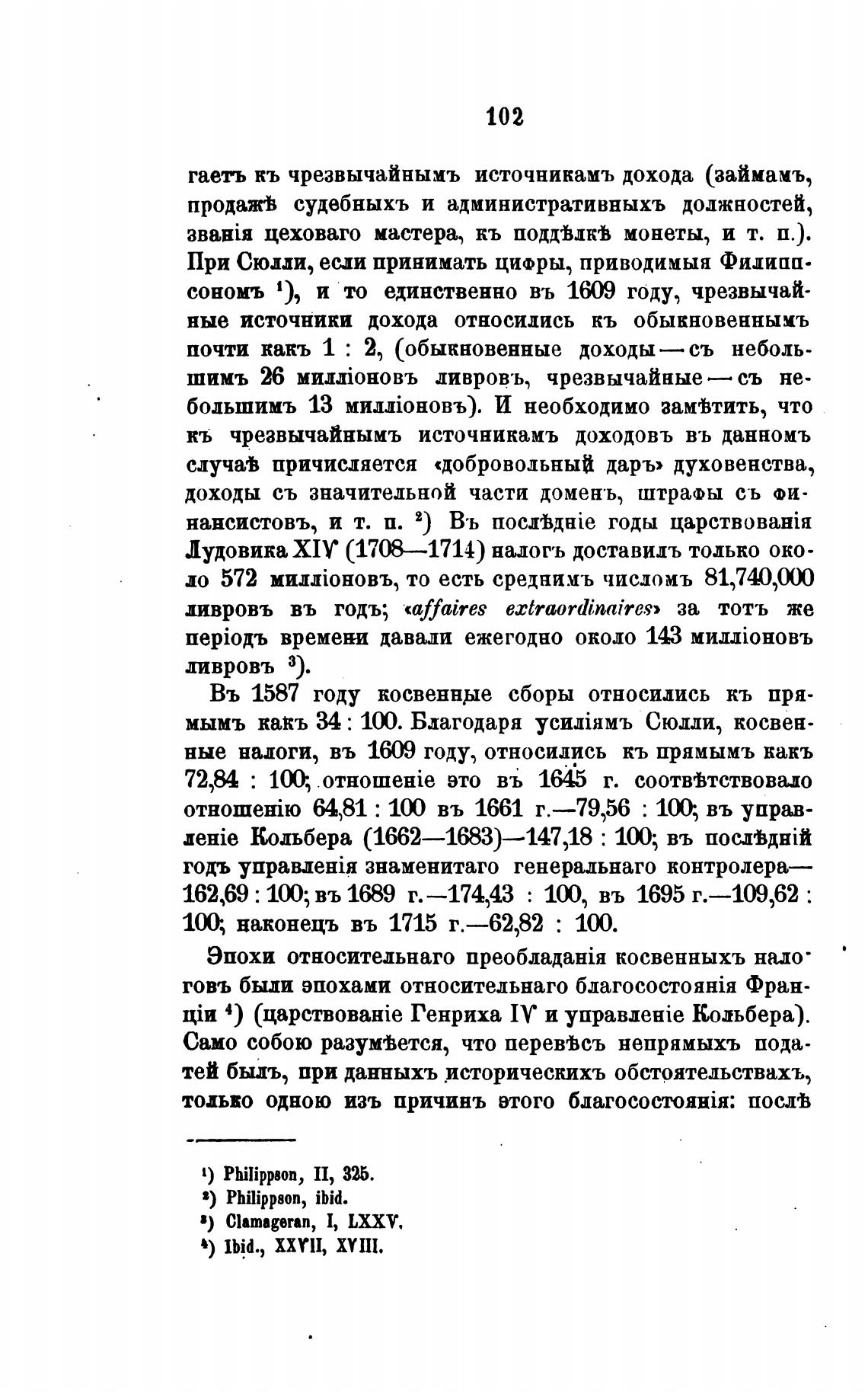 102

гаетъ къ чрезвычайнымъ источникамъ дохода (займамъ, продажѣ судебныхъ и административныхъ должностей, званія цеховаго мастера, къ поддѣлкѣ монеты, и т. п.). При Сюлли, если принимать цифры, приводимыя Филиппсономъ $^1$), и то единственно въ 1609 году, чрезвычайные источники дохода относились къ обыкновеннымъ почти какъ 1 : 2, (обыкновенные доходы — съ небольшимъ 26 милліоновъ ливровъ, чрезвычайные — съ небольшимъ 13 милліоновъ). И необходимо замѣтить, что къ чрезвычайнымъ источникамъ доходовъ въ данномъ случаѣ причисляется «добровольный даръ» духовенства, доходы съ значительной части доменъ, штрафы съ финансистовъ, и т. п. $^2$) Въ послѣдніе годы царствованія Лудовика XIV (1708—1714) налогъ доставилъ только около 572 милліоновъ, то есть среднимъ числомъ 81,740,000 ливровъ въ годъ; «affaires extraordinaires» за тотъ же періодъ времени давали ежегодно около 143 милліоновъ ливровъ $^3$).

Въ 1587 году косвенные сборы относились къ прямымъ какъ 34 : 100. Благодаря усиліямъ Сюлли, косвенные налоги, въ 1609 году, относились къ прямымъ какъ 72,84 : 100; отношеніе это въ 1645 г. соотвѣтствовало отношенію 64,81 : 100 въ 1661 г.—79,56 : 100; въ управленіе Кольбера (1662—1683)—147,18 : 100; въ послѣдній годъ управленія знаменитаго генеральнаго контролера—162,69 : 100; въ 1689 г.—174,43 : 100, въ 1695 г.—109,62 : 100; наконецъ въ 1715 г.—62,82 : 100.

Эпохи относительнаго преобладанія косвенныхъ налоговъ были эпохами относительнаго благосостоянія Франціи $^4$) (царствованіе Генриха IV и управленіе Кольбера). Само собою разумѣется, что перевѣсъ непрямыхъ податей былъ, при данныхъ историческихъ обстоятельствахъ, только одною изъ причинъ этого благосостоянія: послѣ

$^1$) Philippson, II, 325.
$^2$) Philippson, ibid.
$^3$) Clamageran, I, LXXV.
$^4$) Ibid., XXVII, XVIII.